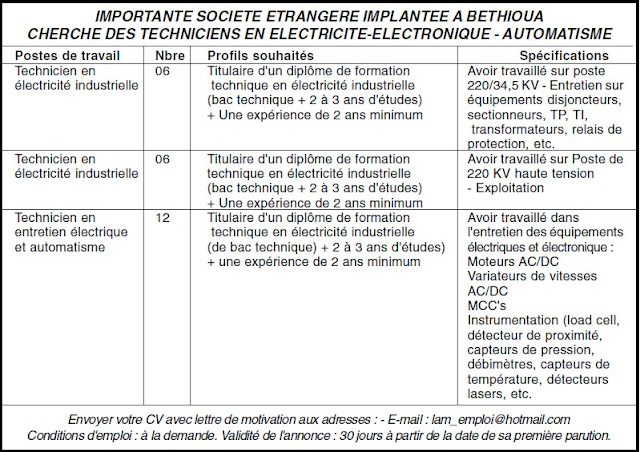 IMPORTANTE SOCIETE ETRANGERE IMPLANTEE A BETHIOUA
CHERCHE DES TECHNICIENS EN ELECTRICITE-ELECTRONIQUE - AUTOMATISME

| Postes de travail | Nbre | Profils souhaités | Spécifications |
|---|---|---|---|
| Technicien en électricité industrielle | 06 | Titulaire d'un diplôme de formation technique en électricité industrielle (bac technique + 2 à 3 ans d'études) + Une expérience de 2 ans minimum | Avoir travaillé sur poste 220/34,5 KV - Entretien sur équipements disjoncteurs, sectionneurs, TP, TI, transformateurs, relais de protection, etc. |
| Technicien en électricité industrielle | 06 | Titulaire d'un diplôme de formation technique en électricité industrielle (bac technique + 2 à 3 ans d'études) + Une expérience de 2 ans minimum | Avoir travaillé sur Poste de 220 KV haute tension - Exploitation |
| Technicien en entretien électrique et automatisme | 12 | Titulaire d'un diplôme de formation technique en électricité industrielle (de bac technique) + 2 à 3 ans d'études) + une expérience de 2 ans minimum | Avoir travaillé dans l'entretien des équipements électriques et électronique : Moteurs AC/DC Variateurs de vitesses AC/DC MCC's Instrumentation (load cell, détecteur de proximité, capteurs de pression, débimètres, capteurs de température, détecteurs lasers, etc. |

Envoyer votre CV avec lettre de motivation aux adresses : - E-mail : lam_emploi@hotmail.com
Conditions d'emploi : à la demande. Validité de l'annonce : 30 jours à partir de la date de sa première parution.